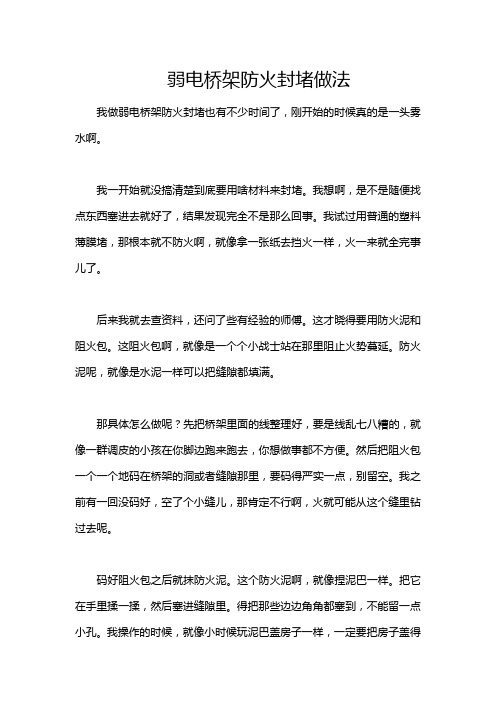 弱电桥架防火封堵做法

我做弱电桥架防火封堵也有不少时间了，刚开始的时候真的是一头雾水啊。

我一开始就没搞清楚到底要用啥材料来封堵。我想啊，是不是随便找点东西塞进去就好了，结果发现完全不是那么回事。我试过用普通的塑料薄膜堵，那根本就不防火啊，就像拿一张纸去挡火一样，火一来就全完事儿了。

后来我就去查资料，还问了些有经验的师傅。这才晓得要用防火泥和阻火包。这阻火包啊，就像是一个个小战士站在那里阻止火势蔓延。防火泥呢，就像是水泥一样可以把缝隙都填满。

那具体怎么做呢？先把桥架里面的线整理好，要是线乱七八糟的，就像一群调皮的小孩在你脚边跑来跑去，你想做事都不方便。然后把阻火包一个一个地码在桥架的洞或者缝隙那里，要码得严实一点，别留空。我之前有一回没码好，空了个小缝儿，那肯定不行啊，火就可能从这个缝里钻过去呢。

码好阻火包之后就抹防火泥。这个防火泥啊，就像捏泥巴一样。把它在手里揉一揉，然后塞进缝隙里。得把那些边边角角都塞到，不能留一点小孔。我操作的时候，就像小时候玩泥巴盖房子一样，一定要把房子盖得